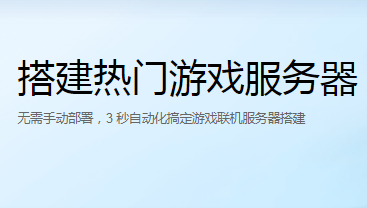 搭建热门游戏服务器

无需手动部署，3 秒自动化搞定游戏联机服务器搭建